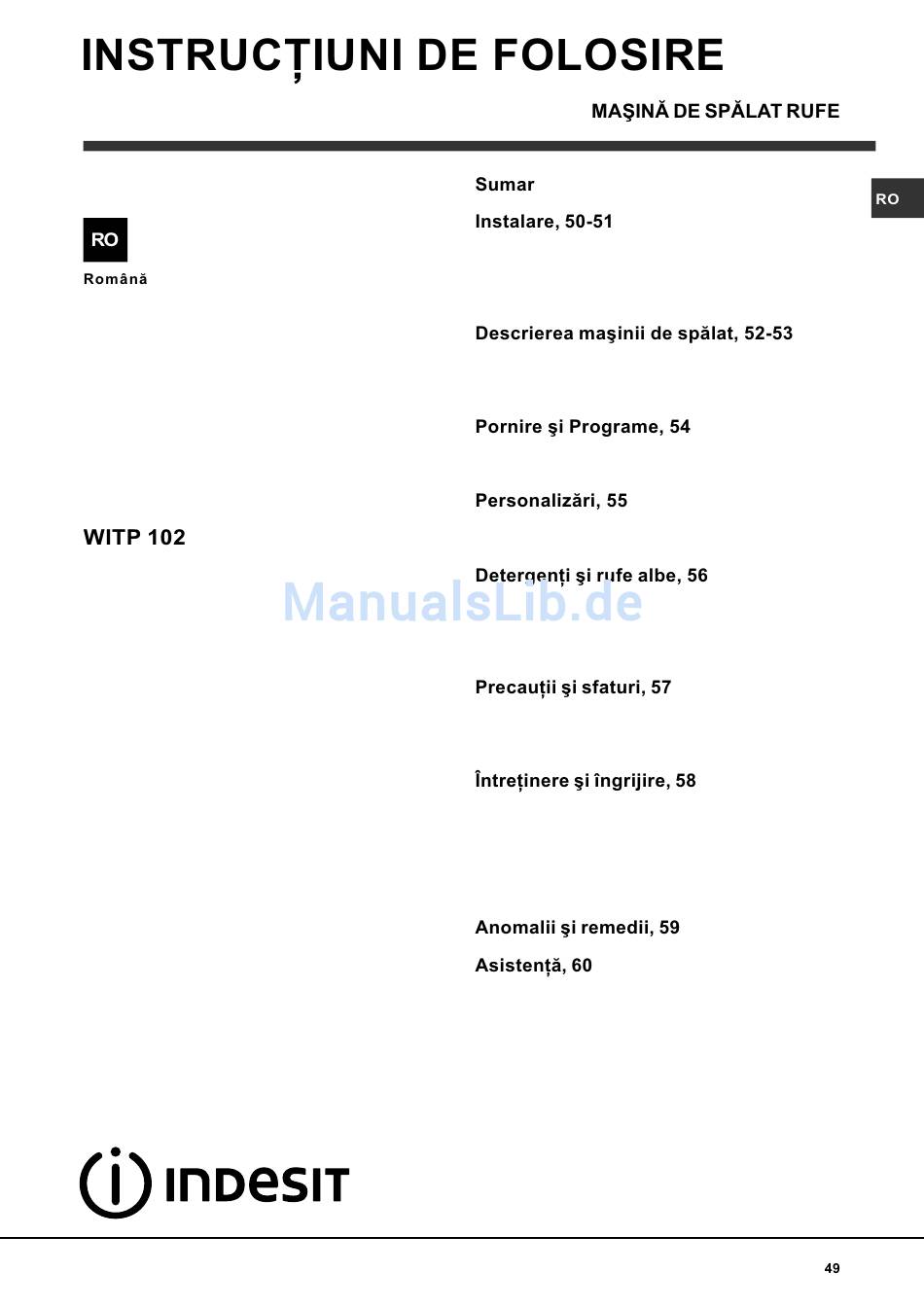 INSTRUCȚIUNI DE FOLOSIRE

MAŞINĂ DE SPĂLAT RUFE

RO

RO

Română

WITP 102

Sumar

Instalare, 50-51

Descrierea maşinii de spălat, 52-53

Pornire şi Programe, 54

Personalizări, 55

Detergenți şi rufe albe, 56

ManualsLib.de

Precauții şi sfaturi, 57

Întreținere şi îngrijire, 58

Anomalii şi remedii, 59

Asistență, 60

INDESIT

49